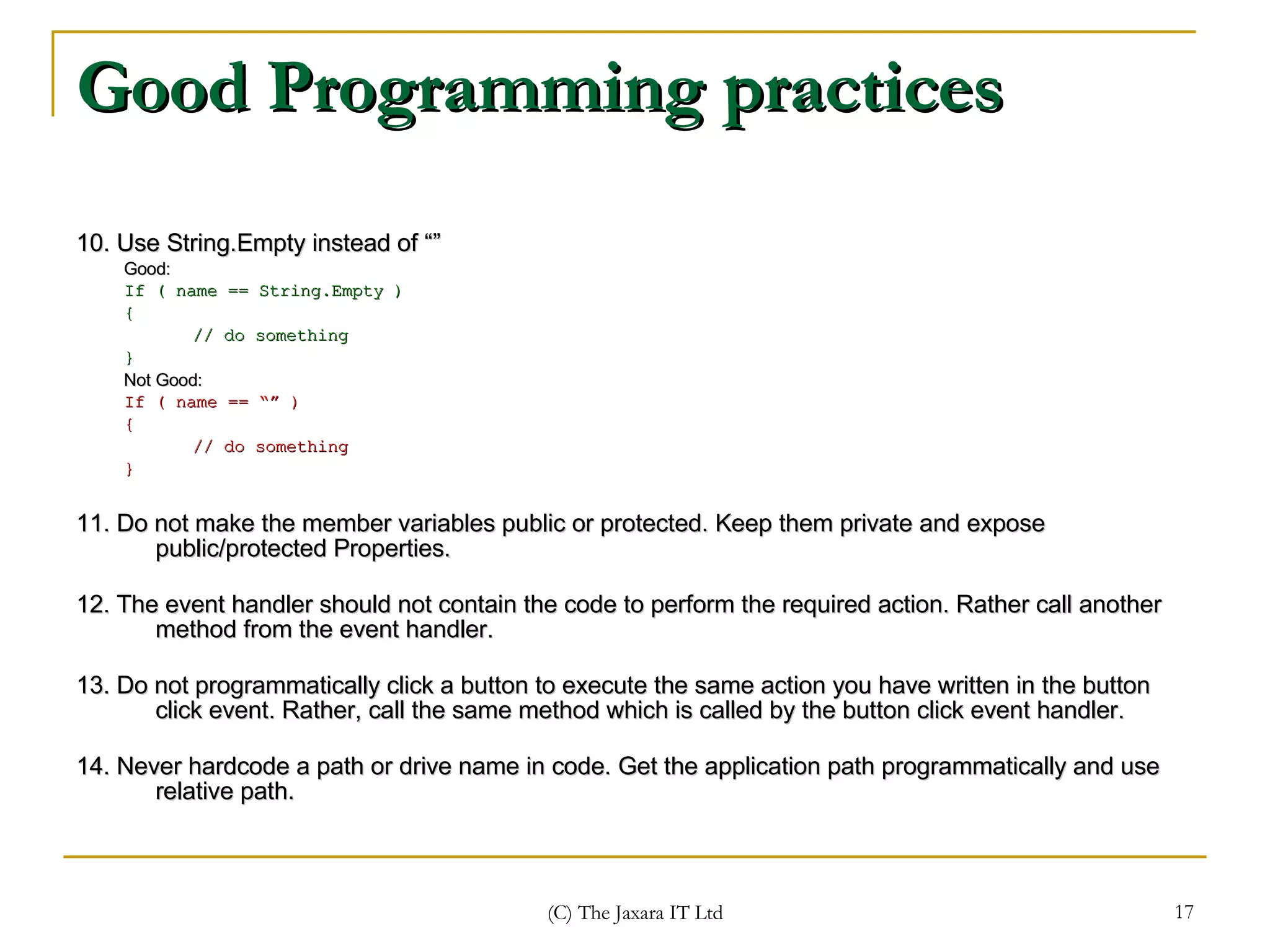 Good Programming practices

10. Use String.Empty instead of “”

Good:

If ( name == String.Empty )
{
	// do something
}

Not Good:

If ( name == “” )
{
	// do something
}

11. Do not make the member variables public or protected. Keep them private and expose public/protected Properties.

12. The event handler should not contain the code to perform the required action. Rather call another method from the event handler.

13. Do not programmatically click a button to execute the same action you have written in the button click event. Rather, call the same method which is called by the button click event handler.

14. Never hardcode a path or drive name in code. Get the application path programmatically and use relative path.

(C) The Jaxara IT Ltd

17